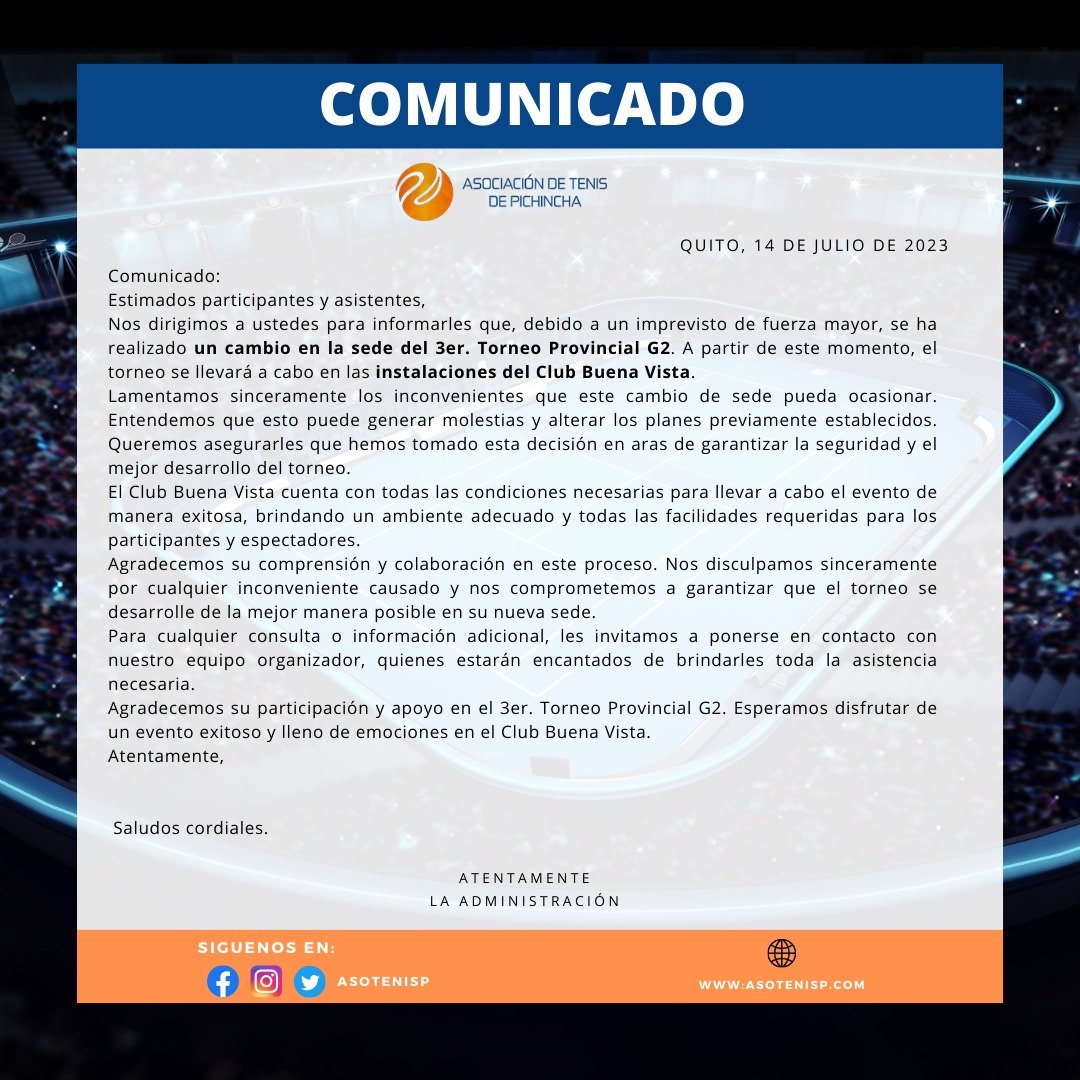 COMUNICADO

ASOCIACIÓN DE TENIS
DE PICHINCHA

QUITO, 14 DE JULIO DE 2023

Comunicado:

Estimados participantes y asistentes,

Nos dirigimos a ustedes para informarles que, debido a un imprevisto de fuerza mayor, se ha realizado un cambio en la sede del 3er. Torneo Provincial G2. A partir de este momento, el torneo se llevará a cabo en las instalaciones del Club Buena Vista.

Lamentamos sinceramente los inconvenientes que este cambio de sede pueda ocasionar. Entendemos que esto puede generar molestias y alterar los planes previamente establecidos. Queremos asegurarles que hemos tomado esta decisión en aras de garantizar la seguridad y el mejor desarrollo del torneo.

El Club Buena Vista cuenta con todas las condiciones necesarias para llevar a cabo el evento de manera exitosa, brindando un ambiente adecuado y todas las facilidades requeridas para los participantes y espectadores.

Agradecemos su comprensión y colaboración en este proceso. Nos disculpamos sinceramente por cualquier inconveniente causado y nos comprometemos a garantizar que el torneo se desarrolle de la mejor manera posible en su nueva sede.

Para cualquier consulta o información adicional, les invitamos a ponerse en contacto con nuestro equipo organizador, quienes estarán encantados de brindarles toda la asistencia necesaria.

Agradecemos su participación y apoyo en el 3er. Torneo Provincial G2. Esperamos disfrutar de un evento exitoso y lleno de emociones en el Club Buena Vista.

Atentamente,

Saludos cordiales.

ATENTAMENTE
LA ADMINISTRACIÓN

SIGUENOS EN:
ASOTENISP

WWW.ASOTENISP.COM